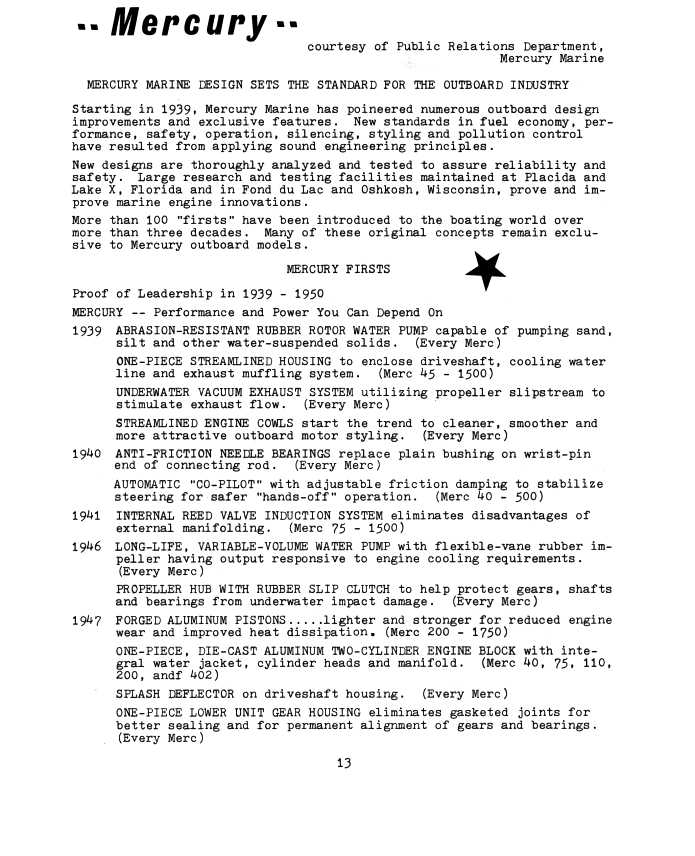 -- Mercury --

courtesy of Public Relations Department, Mercury Marine

MERCURY MARINE DESIGN SETS THE STANDARD FOR THE OUTBOARD INDUSTRY

Starting in 1939, Mercury Marine has poineered numerous outboard design improvements and exclusive features. New standards in fuel economy, performance, safety, operation, silencing, styling and pollution control have resulted from applying sound engineering principles.

New designs are thoroughly analyzed and tested to assure reliability and safety. Large research and testing facilities maintained at Placida and Lake X, Florida and in Fond du Lac and Oshkosh, Wisconsin, prove and improve marine engine innovations.

More than 100 "firsts" have been introduced to the boating world over more than three decades. Many of these original concepts remain exclusive to Mercury outboard models.

MERCURY FIRSTS

Proof of Leadership in 1939 - 1950

MERCURY -- Performance and Power You Can Depend On

1939 ABRASION-RESISTANT RUBBER ROTOR WATER PUMP capable of pumping sand, silt and other water-suspended solids. (Every Merc)

ONE-PIECE STREAMLINED HOUSING to enclose driveshaft, cooling water line and exhaust muffling system. (Merc 45 - 1500)

UNDERWATER VACUUM EXHAUST SYSTEM utilizing propeller slipstream to stimulate exhaust flow. (Every Merc)

STREAMLINED ENGINE COWLS start the trend to cleaner, smoother and more attractive outboard motor styling. (Every Merc)

1940 ANTI-FRICTION NEEDLE BEARINGS replace plain bushing on wrist-pin end of connecting rod. (Every Merc)

AUTOMATIC "CO-PILOT" with adjustable friction damping to stabilize steering for safer "hands-off" operation. (Merc 40 - 500)

1941 INTERNAL REED VALVE INDUCTION SYSTEM eliminates disadvantages of external manifolding. (Merc 75 - 1500)

1946 LONG-LIFE, VARIABLE-VOLUME WATER PUMP with flexible-vane rubber impeller having output responsive to engine cooling requirements. (Every Merc)

PROPELLER HUB WITH RUBBER SLIP CLUTCH to help protect gears, shafts and bearings from underwater impact damage. (Every Merc)

1947 FORGED ALUMINUM PISTONS.....lighter and stronger for reduced engine wear and improved heat dissipation. (Merc 200 - 1750)

ONE-PIECE, DIE-CAST ALUMINUM TWO-CYLINDER ENGINE BLOCK with integral water jacket, cylinder heads and manifold. (Merc 40, 75, 110, 200, andf 402)

SPLASH DEFLECTOR on driveshaft housing. (Every Merc)

ONE-PIECE LOWER UNIT GEAR HOUSING eliminates gasketed joints for better sealing and for permanent alignment of gears and bearings. (Every Merc)

13